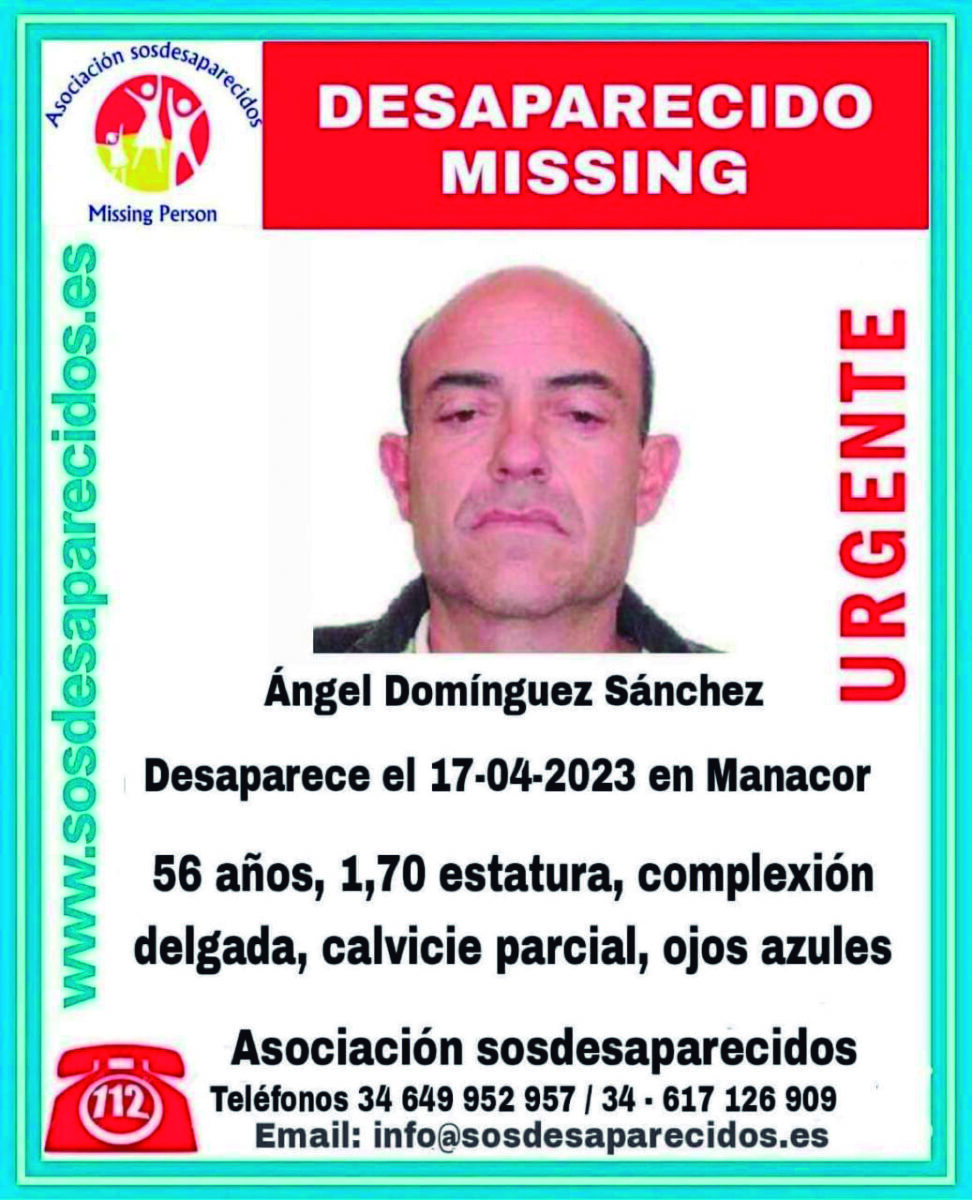 Asociación sosdesaparecidos
Missing Person

DESAPARECIDO
MISSING

www.sosdesaparecidos.es

URGENTE

Ángel Domínguez Sánchez

Desaparece el 17-04-2023 en Manacor

56 años, 1,70 estatura, complexión delgada, calvicie parcial, ojos azules

Asociación sosdesaparecidos

112

Teléfonos 34 649 952 957 / 34 - 617 126 909
Email: info@sosdesaparecidos.es